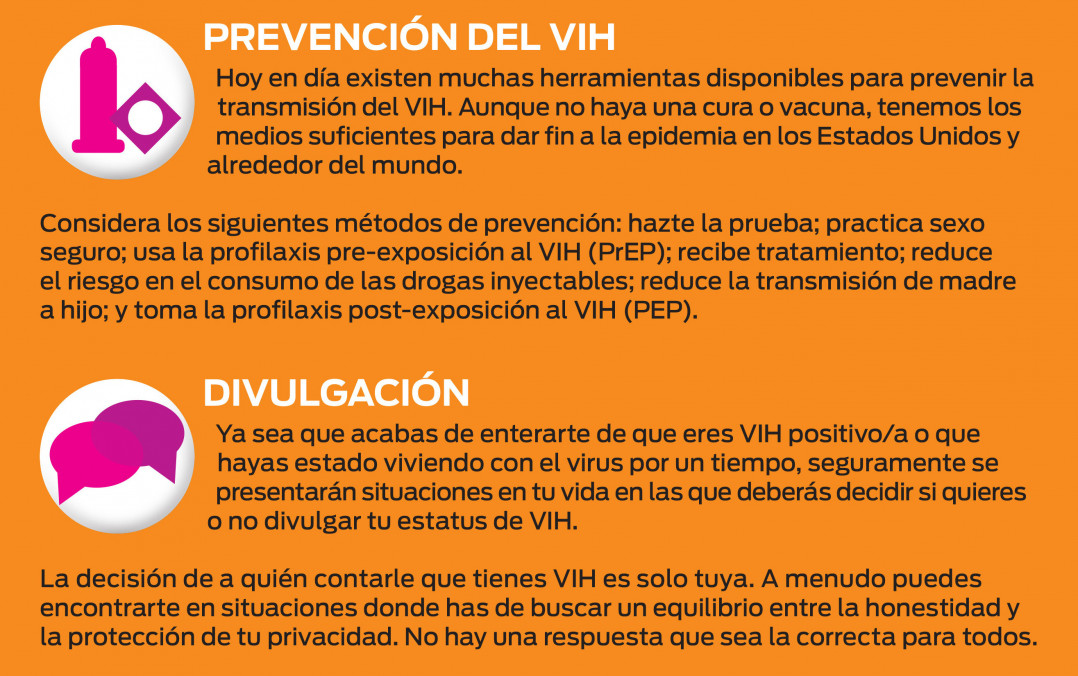 PREVENCIÓN DEL VIH

Hoy en día existen muchas herramientas disponibles para prevenir la transmisión del VIH. Aunque no haya una cura o vacuna, tenemos los medios suficientes para dar fin a la epidemia en los Estados Unidos y alrededor del mundo.

Considera los siguientes métodos de prevención: hazte la prueba; practica sexo seguro; usa la profilaxis pre-exposición al VIH (PrEP); recibe tratamiento; reduce el riesgo en el consumo de las drogas inyectables; reduce la transmisión de madre a hijo; y toma la profilaxis post-exposición al VIH (PEP).

DIVULGACIÓN

Ya sea que acabas de enterarte de que eres VIH positivo/a o que hayas estado viviendo con el virus por un tiempo, seguramente se presentarán situaciones en tu vida en las que deberás decidir si quieres o no divulgar tu estatus de VIH.

La decisión de a quién contarle que tienes VIH es solo tuya. A menudo puedes encontrarte en situaciones donde has de buscar un equilibrio entre la honestidad y la protección de tu privacidad. No hay una respuesta que sea la correcta para todos.